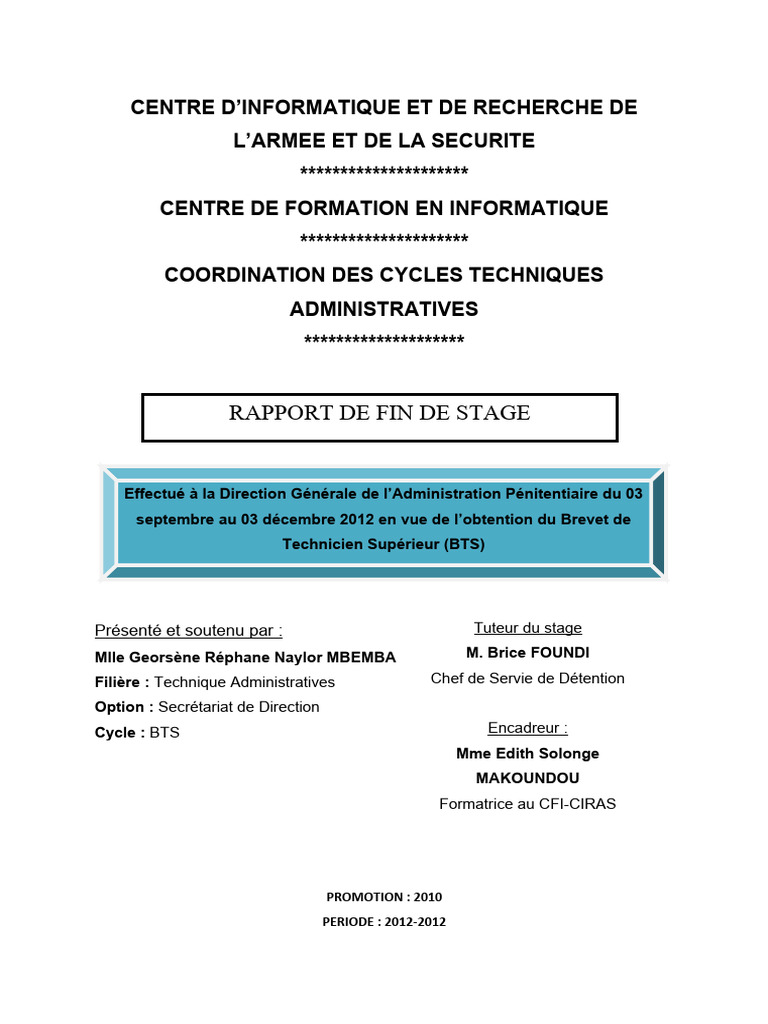 CENTRE D'INFORMATIQUE ET DE RECHERCHE DE L'ARMEE ET DE LA SECURITE

*********************

CENTRE DE FORMATION EN INFORMATIQUE

*********************

COORDINATION DES CYCLES TECHNIQUES ADMINISTRATIVES

********************

RAPPORT DE FIN DE STAGE

Effectué à la Direction Générale de l'Administration Pénitentiaire du 03 septembre au 03 décembre 2012 en vue de l'obtention du Brevet de Technicien Supérieur (BTS)

Présenté et soutenu par :

Mlle Georsène Réphane Naylor MBEMBA

Filière : Technique Administratives

Option : Secrétariat de Direction

Cycle : BTS

Tuteur du stage

M. Brice FOUNDI

Chef de Servie de Détention

Encadreur :

Mme Edith Solonge MAKOUNDOU

Formatrice au CFI-CIRAS

PROMOTION : 2010

PERIODE : 2012-2012